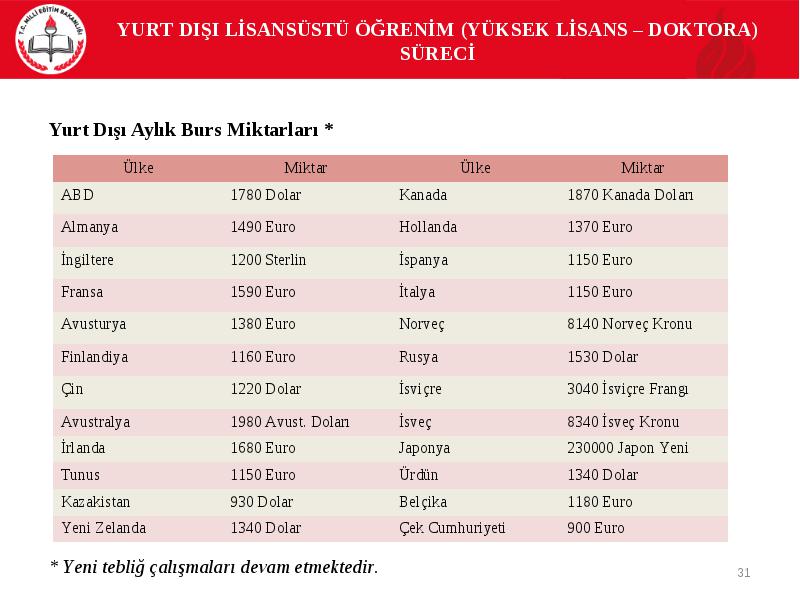 T.C. MİLLİ EĞİTİM BAKANLIĞI

YURT DIŞI LİSANSÜSTÜ ÖĞRENİM (YÜKSEK LİSANS – DOKTORA) SÜRECİ

Yurt Dışı Aylık Burs Miktarları *

| Ülke | Miktar | Ülke | Miktar |
|---|---|---|---|
| ABD | 1780 Dolar | Kanada | 1870 Kanada Doları |
| Almanya | 1490 Euro | Hollanda | 1370 Euro |
| İngiltere | 1200 Sterlin | İspanya | 1150 Euro |
| Fransa | 1590 Euro | İtalya | 1150 Euro |
| Avusturya | 1380 Euro | Norveç | 8140 Norveç Kronu |
| Finlandiya | 1160 Euro | Rusya | 1530 Dolar |
| Çin | 1220 Dolar | İsviçre | 3040 İsviçre Frangı |
| Avustralya | 1980 Avust. Doları | İsveç | 8340 İsveç Kronu |
| İrlanda | 1680 Euro | Japonya | 230000 Japon Yeni |
| Tunus | 1150 Euro | Ürdün | 1340 Dolar |
| Kazakistan | 930 Dolar | Belçika | 1180 Euro |
| Yeni Zelanda | 1340 Dolar | Çek Cumhuriyeti | 900 Euro |

* Yeni tebliğ çalışmaları devam etmektedir.

31